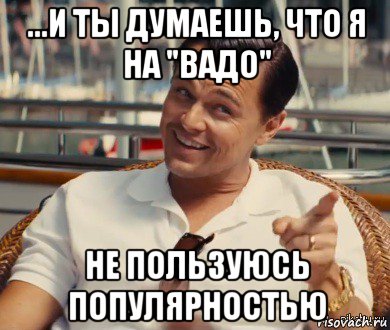 ...И ТЫ ДУМАЕШЬ, ЧТО Я НА "ВАДО"

НЕ ПОЛЬЗУЮСЬ ПОПУЛЯРНОСТЬЮ

risovach.ru